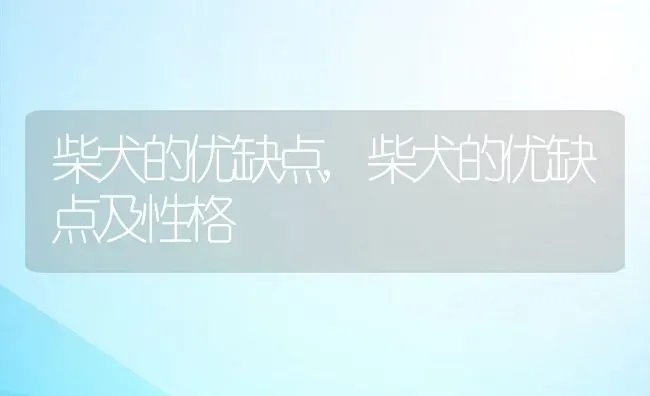 柴犬的优缺点,柴犬的优缺点及性格